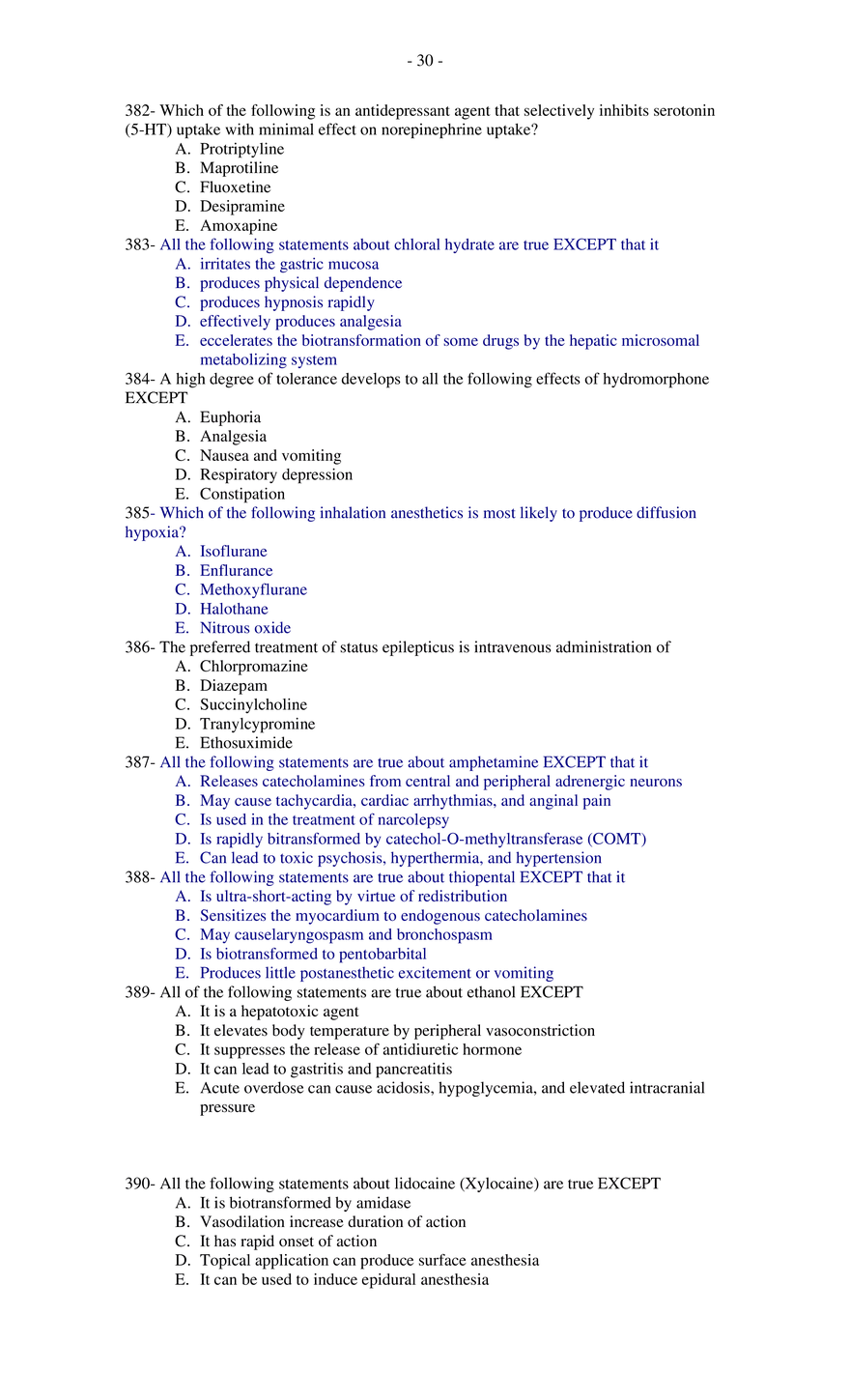 - 30 -

382- Which of the following is an antidepressant agent that selectively inhibits serotonin (5-HT) uptake with minimal effect on norepinephrine uptake?
A. Protriptyline
B. Maprotiline
C. Fluoxetine
D. Desipramine
E. Amoxapine
383- All the following statements about chloral hydrate are true EXCEPT that it
A. irritates the gastric mucosa
B. produces physical dependence
C. produces hypnosis rapidly
D. effectively produces analgesia
E. eccelerates the biotransformation of some drugs by the hepatic microsomal metabolizing system
384- A high degree of tolerance develops to all the following effects of hydromorphone EXCEPT
A. Euphoria
B. Analgesia
C. Nausea and vomiting
D. Respiratory depression
E. Constipation
385- Which of the following inhalation anesthetics is most likely to produce diffusion hypoxia?
A. Isoflurane
B. Enflurance
C. Methoxyflurane
D. Halothane
E. Nitrous oxide
386- The preferred treatment of status epilepticus is intravenous administration of
A. Chlorpromazine
B. Diazepam
C. Succinylcholine
D. Tranylcypromine
E. Ethosuximide
387- All the following statements are true about amphetamine EXCEPT that it
A. Releases catecholamines from central and peripheral adrenergic neurons
B. May cause tachycardia, cardiac arrhythmias, and anginal pain
C. Is used in the treatment of narcolepsy
D. Is rapidly bitransformed by catechol-O-methyltransferase (COMT)
E. Can lead to toxic psychosis, hyperthermia, and hypertension
388- All the following statements are true about thiopental EXCEPT that it
A. Is ultra-short-acting by virtue of redistribution
B. Sensitizes the myocardium to endogenous catecholamines
C. May causelaryngospasm and bronchospasm
D. Is biotransformed to pentobarbital
E. Produces little postanesthetic excitement or vomiting
389- All of the following statements are true about ethanol EXCEPT
A. It is a hepatotoxic agent
B. It elevates body temperature by peripheral vasoconstriction
C. It suppresses the release of antidiuretic hormone
D. It can lead to gastritis and pancreatitis
E. Acute overdose can cause acidosis, hypoglycemia, and elevated intracranial pressure

390- All the following statements about lidocaine (Xylocaine) are true EXCEPT
A. It is biotransformed by amidase
B. Vasodilation increase duration of action
C. It has rapid onset of action
D. Topical application can produce surface anesthesia
E. It can be used to induce epidural anesthesia